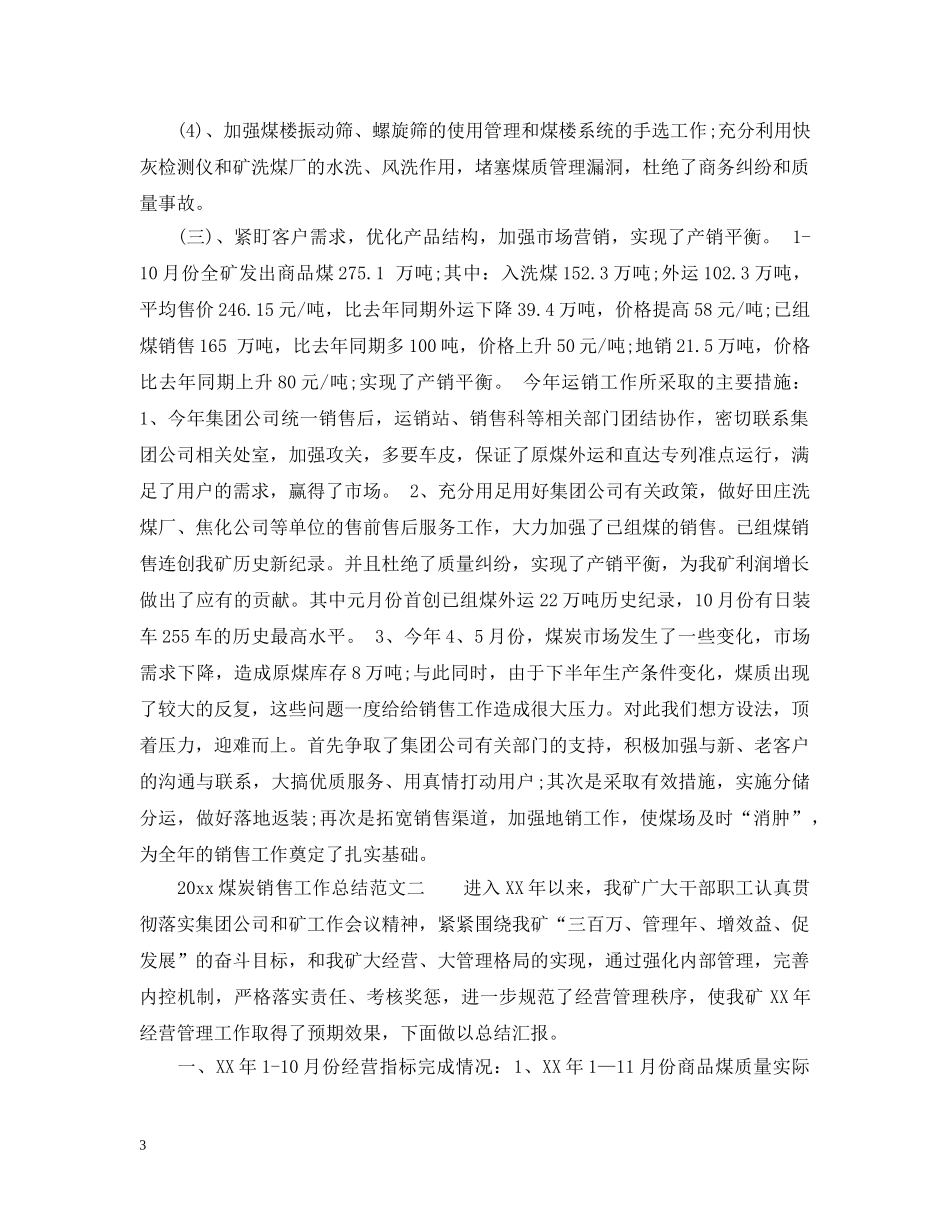 (4)、加强煤楼振动筛、螺旋筛的使用管理和煤楼系统的手选工作;充分利用快灰检测仪和矿洗煤厂的水洗、风洗作用，堵塞煤质管理漏洞，杜绝了商务纠纷和质量事故。

(三)、紧盯客户需求，优化产品结构，加强市场营销，实现了产销平衡。 1-10月份全矿发出商品煤275.1 万吨;其中：入洗煤152.3万吨;外运102.3万吨，平均售价246.15元/吨，比去年同期外运下降39.4万吨，价格提高58元/吨;已组煤销售165 万吨，比去年同期多100吨，价格上升50元/吨;地销21.5万吨，价格比去年同期上升80元/吨;实现了产销平衡。 今年运销工作所采取的主要措施：1、今年集团公司统一销售后，运销站、销售科等相关部门团结协作，密切联系集团公司相关处室，加强攻关，多要车皮，保证了原煤外运和直达专列准点运行，满足了用户的需求，赢得了市场。 2、充分用足用好集团公司有关政策，做好田庄洗煤厂、焦化公司等单位的售前售后服务工作，大力加强了已组煤的销售。已组煤销售连创我矿历史新纪录。并且杜绝了质量纠纷，实现了产销平衡，为我矿利润增长做出了应有的贡献。其中元月份首创已组煤外运22万吨历史纪录，10月份有日装车255车的历史最高水平。 3、今年4、5月份，煤炭市场发生了一些变化，市场需求下降，造成原煤库存8万吨;与此同时，由于下半年生产条件变化，煤质出现了较大的反复，这些问题一度给给销售工作造成很大压力。对此我们想方设法，顶着压力，迎难而上。首先争取了集团公司有关部门的支持，积极加强与新、老客户的沟通与联系，大搞优质服务、用真情打动用户;其次是采取有效措施，实施分储分运，做好落地返装;再次是拓宽销售渠道，加强地销工作，使煤场及时“消肿”，为全年的销售工作奠定了扎实基础。

20xx煤炭销售工作总结范文二 进入XX年以来，我矿广大干部职工认真贯彻落实集团公司和矿工作会议精神，紧紧围绕我矿“三百万、管理年、增效益、促发展”的奋斗目标，和我矿大经营、大管理格局的实现，通过强化内部管理，完善内控机制，严格落实责任、考核奖惩，进一步规范了经营管理秩序，使我矿XX年经营管理工作取得了预期效果，下面做以总结汇报。

一、XX年1-10月份经营指标完成情况：1、XX年1—11月份商品煤质量实际

3